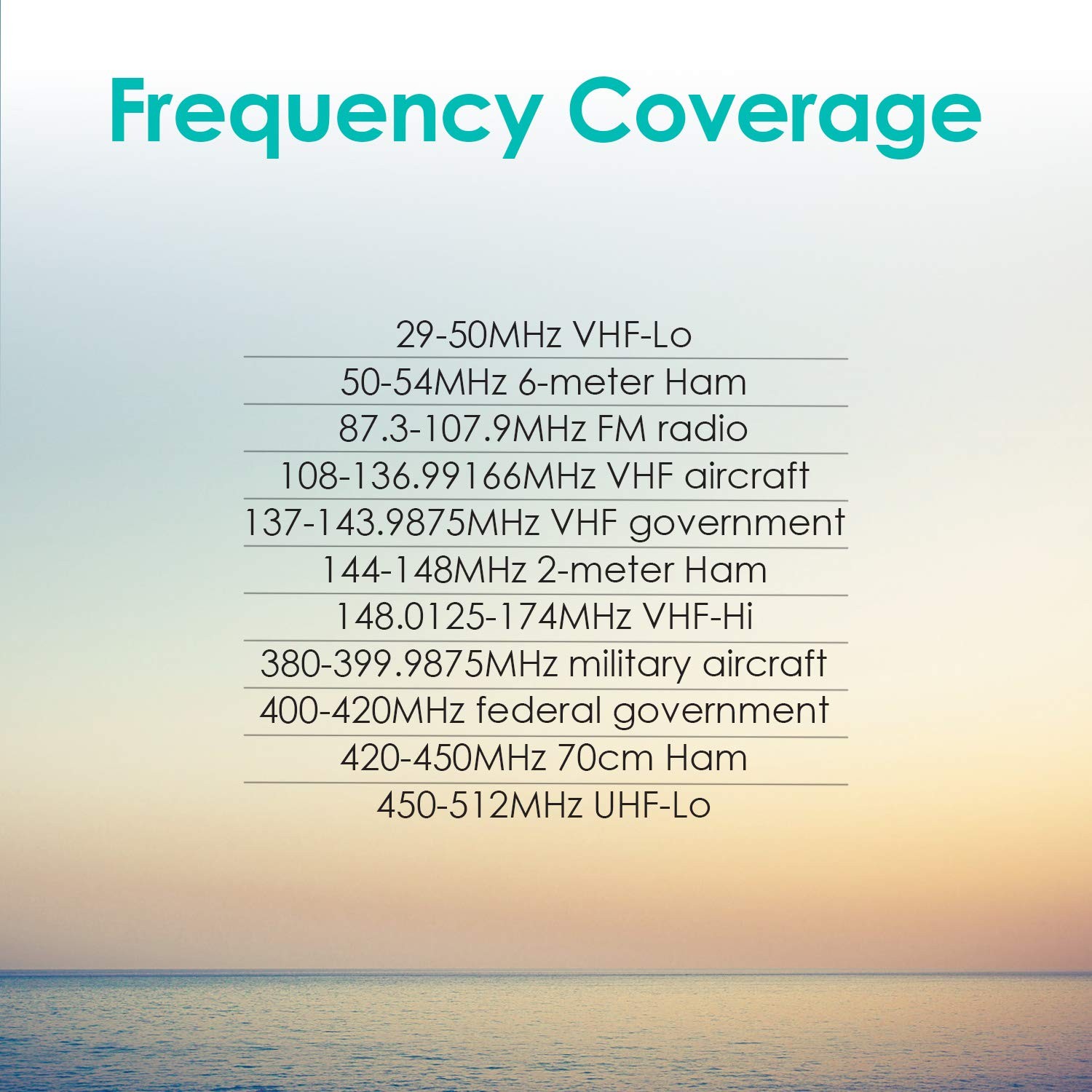 Frequency Coverage

29-50MHz VHF-Lo

50-54MHz 6-meter Ham

87.3-107.9MHz FM radio

108-136.99166MHz VHF aircraft

137-143.9875MHz VHF government

144-148MHz 2-meter Ham

148.0125-174MHz VHF-Hi

380-399.9875MHz military aircraft

400-420MHz federal government

420-450MHz 70cm Ham

450-512MHz UHF-Lo